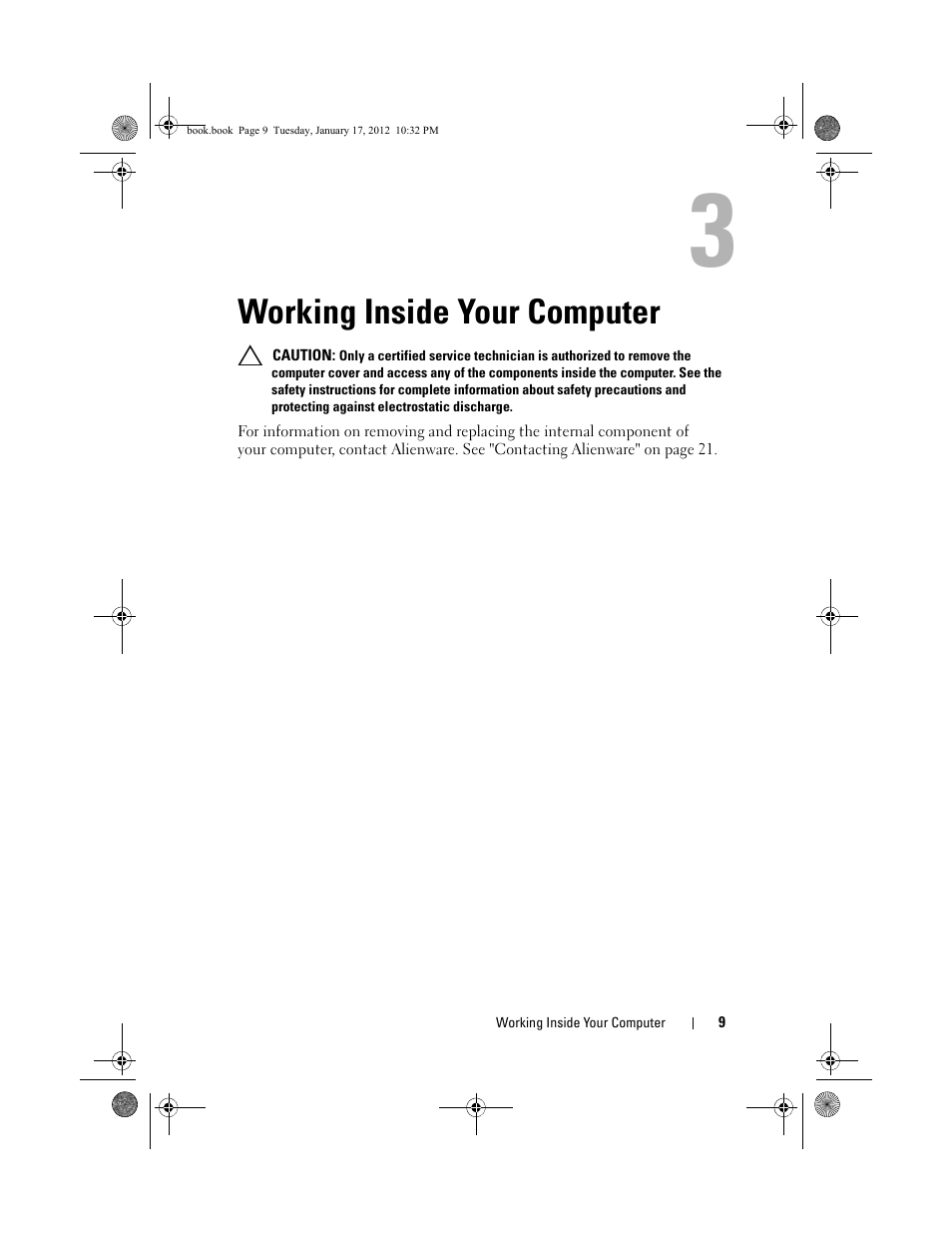 book.book Page 9 Tuesday, January 17, 2012 10:32 PM

3

Working Inside Your Computer

CAUTION: Only a certified service technician is authorized to remove the computer cover and access any of the components inside the computer. See the safety instructions for complete information about safety precautions and protecting against electrostatic discharge.

For information on removing and replacing the internal component of your computer, contact Alienware. See "Contacting Alienware" on page 21.

Working Inside Your Computer | 9